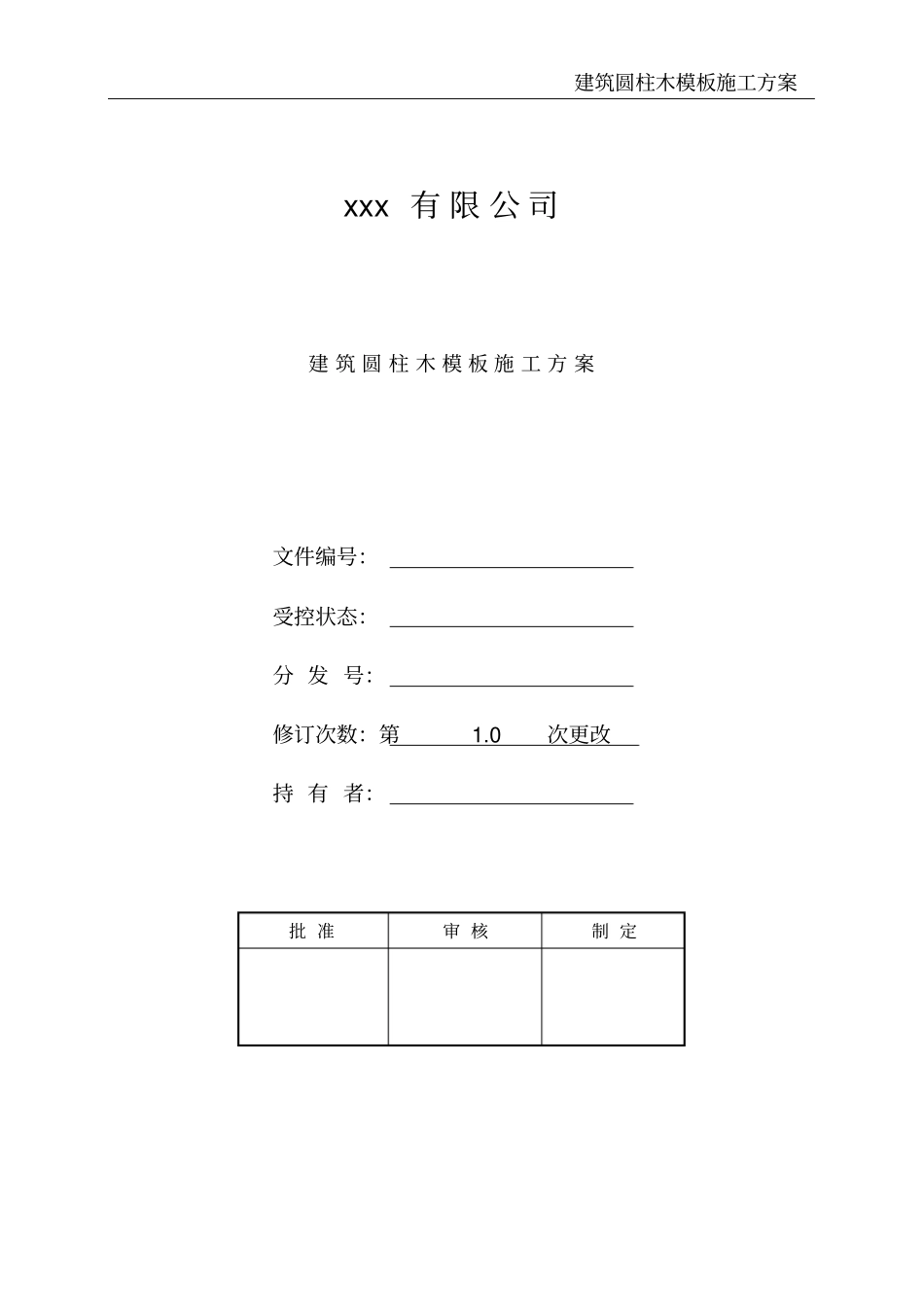 建筑圆柱木模板施工方案

xxx 有限公司

建筑圆柱木模板施工方案

文件编号：

受控状态：

分 发 号：

修订次数：第 1.0 次更改

持 有 者：

| 批 准 | 审 核 | 制 定 |
|---|---|---|
| | | |